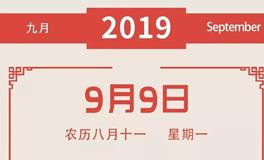 九月 2019 September

9月9日

农历八月十一 星期一